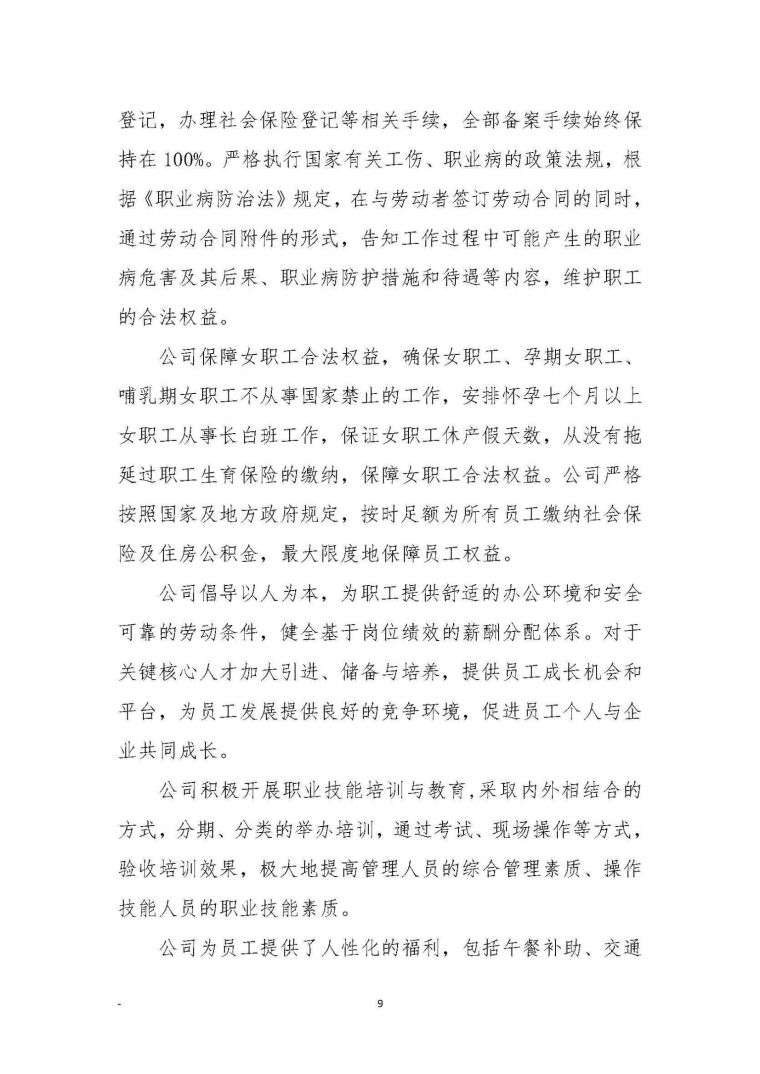 登记，办理社会保险登记等相关手续，全部备案手续始终保持在100%。严格执行国家有关工伤、职业病的政策法规，根据《职业病防治法》规定，在与劳动者签订劳动合同的同时，通过劳动合同附件的形式，告知工作过程中可能产生的职业病危害及其后果、职业病防护措施和待遇等内容，维护职工的合法权益。

公司保障女职工合法权益，确保女职工、孕期女职工、哺乳期女职工不从事国家禁止的工作，安排怀孕七个月以上女职工从事长白班工作，保证女职工休产假天数，从没有拖延过职工生育保险的缴纳，保障女职工合法权益。公司严格按照国家及地方政府规定，按时足额为所有员工缴纳社会保险及住房公积金，最大限度地保障员工权益。

公司倡导以人为本，为职工提供舒适的办公环境和安全可靠的劳动条件，健全基于岗位绩效的薪酬分配体系。对于关键核心人才加大引进、储备与培养，提供员工成长机会和平台，为员工发展提供良好的竞争环境，促进员工个人与企业共同成长。

公司积极开展职业技能培训与教育，采取内外相结合的方式，分期、分类的举办培训，通过考试、现场操作等方式，验收培训效果，极大地提高管理人员的综合管理素质、操作技能人员的职业技能素质。

公司为员工提供了人性化的福利，包括午餐补助、交通

-

9